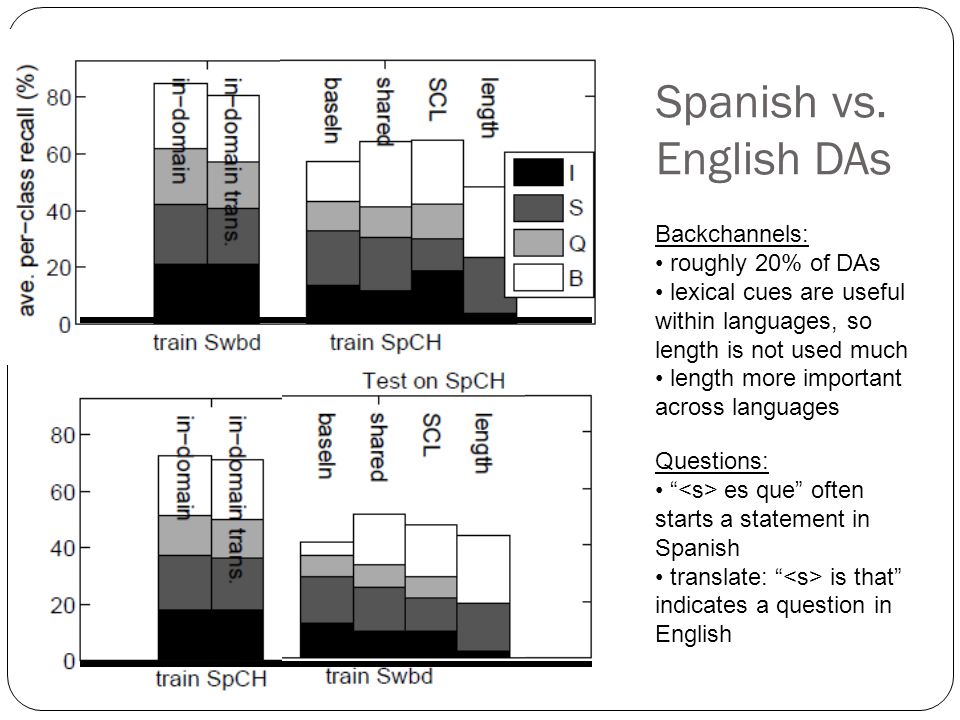 ave. per-class recall (%)

80
60
40
20
0

in-domain
in-domain trans.
baseln
shared
SCL
length

I
S
Q
B

train Swbd
train SpCH

Test on SpCH

80
60
40
20
0

in-domain
in-domain trans.
baseln
shared
SCL
length

train SpCH
train Swbd

Spanish vs. English DAs

Backchannels:
• roughly 20% of DAs
• lexical cues are useful within languages, so length is not used much
• length more important across languages

Questions:
• “<s> es que” often starts a statement in Spanish
• translate: “<s> is that” indicates a question in English